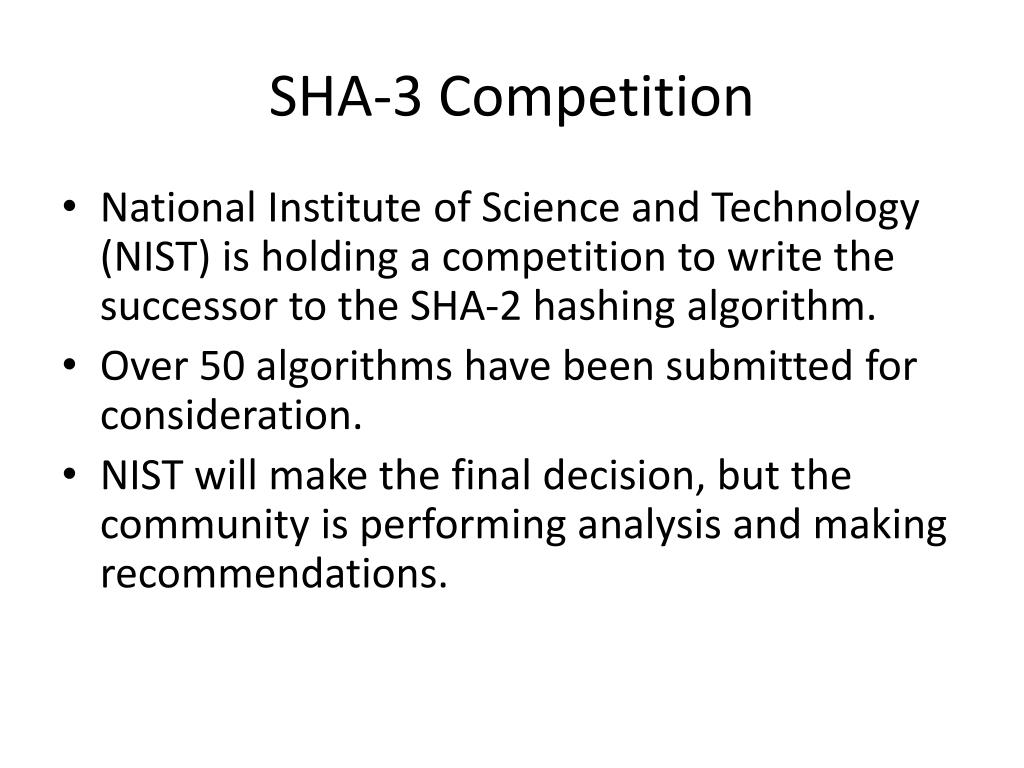 SHA-3 Competition

• National Institute of Science and Technology (NIST) is holding a competition to write the successor to the SHA-2 hashing algorithm.
• Over 50 algorithms have been submitted for consideration.
• NIST will make the final decision, but the community is performing analysis and making recommendations.